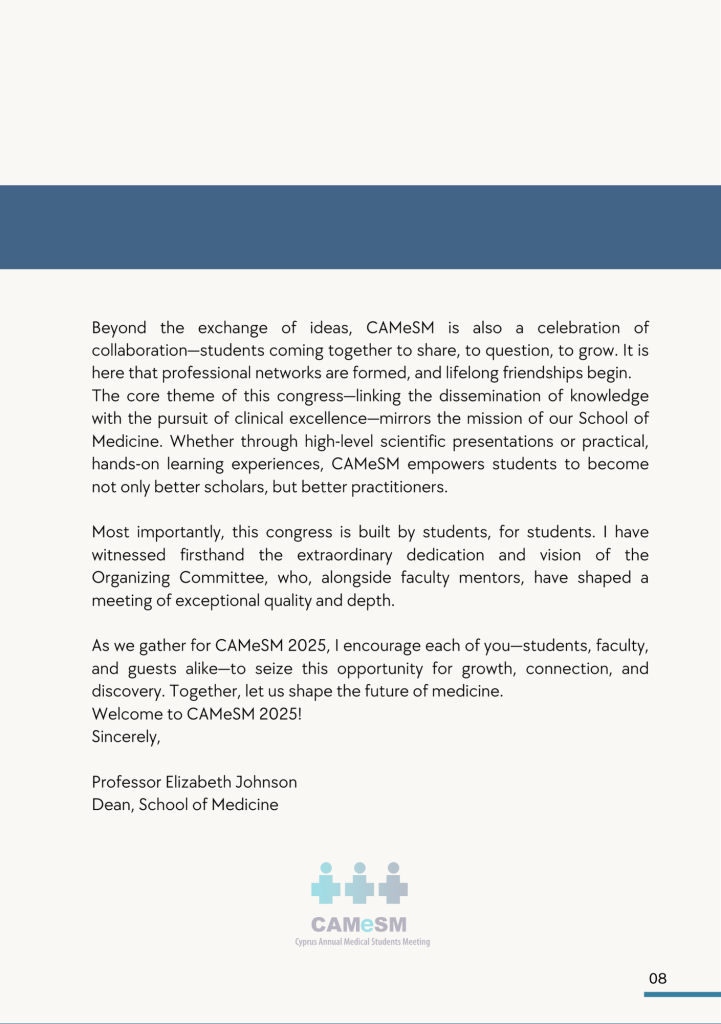 Beyond the exchange of ideas, CAMeSM is also a celebration of collaboration—students coming together to share, to question, to grow. It is here that professional networks are formed, and lifelong friendships begin.
The core theme of this congress—linking the dissemination of knowledge with the pursuit of clinical excellence—mirrors the mission of our School of Medicine. Whether through high-level scientific presentations or practical, hands-on learning experiences, CAMeSM empowers students to become not only better scholars, but better practitioners.

Most importantly, this congress is built by students, for students. I have witnessed firsthand the extraordinary dedication and vision of the Organizing Committee, who, alongside faculty mentors, have shaped a meeting of exceptional quality and depth.

As we gather for CAMeSM 2025, I encourage each of you—students, faculty, and guests alike—to seize this opportunity for growth, connection, and discovery. Together, let us shape the future of medicine.
Welcome to CAMeSM 2025!
Sincerely,

Professor Elizabeth Johnson
Dean, School of Medicine

CAMeSM
Cyprus Annual Medical Students Meeting

08